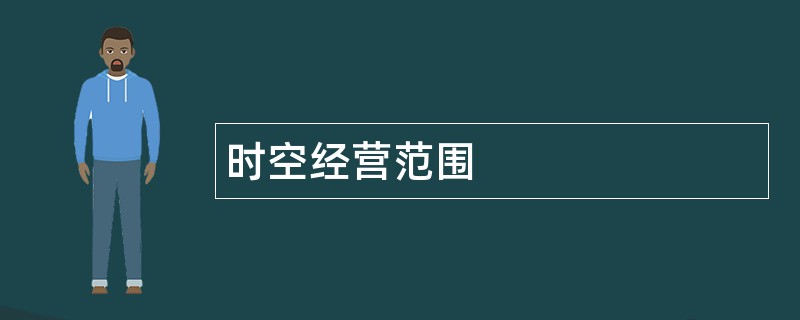 时空经营范围